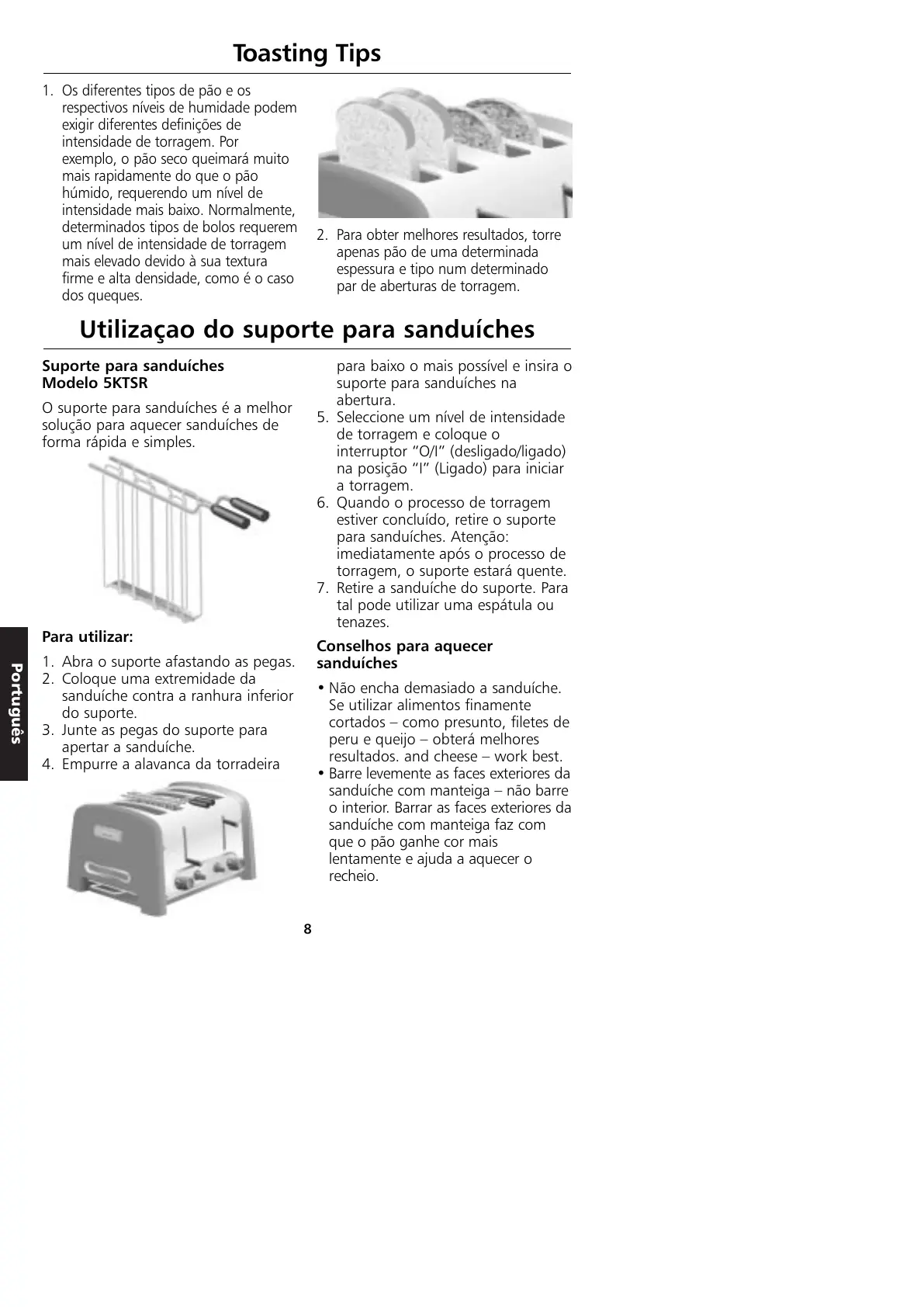 Toasting Tips

1. Os diferentes tipos de pão e os respectivos níveis de humidade podem exigir diferentes definições de intensidade de torragem. Por exemplo, o pão seco queimará muito mais rapidamente do que o pão húmido, requerendo um nível de intensidade mais baixo. Normalmente, determinados tipos de bolos requerem um nível de intensidade de torragem mais elevado devido à sua textura firme e alta densidade, como é o caso dos queques.

2. Para obter melhores resultados, torre apenas pão de uma determinada espessura e tipo num determinado par de aberturas de torragem.

Utilizaçao do suporte para sanduíches

Suporte para sanduíches
Modelo 5KTSR

O suporte para sanduíches é a melhor solução para aquecer sanduíches de forma rápida e simples.

Para utilizar:

1. Abra o suporte afastando as pegas.
2. Coloque uma extremidade da sanduíche contra a ranhura inferior do suporte.
3. Junte as pegas do suporte para apertar a sanduíche.
4. Empurre a alavanca da torradeira para baixo o mais possível e insira o suporte para sanduíches na abertura.
5. Seleccione um nível de intensidade de torragem e coloque o interruptor "O/I" (desligado/ligado) na posição "I" (Ligado) para iniciar a torragem.
6. Quando o processo de torragem estiver concluído, retire o suporte para sanduíches. Atenção: imediatamente após o processo de torragem, o suporte estará quente.
7. Retire a sanduíche do suporte. Para tal pode utilizar uma espátula ou tenazes.

Conselhos para aquecer sanduíches

• Não encha demasiado a sanduíche. Se utilizar alimentos finamente cortados – como presunto, filetes de peru e queijo – obterá melhores resultados. and cheese – work best.
• Barre levemente as faces exteriores da sanduíche com manteiga – não barre o interior. Barrar as faces exteriores da sanduíche com manteiga faz com que o pão ganhe cor mais lentamente e ajuda a aquecer o recheio.

Português

8